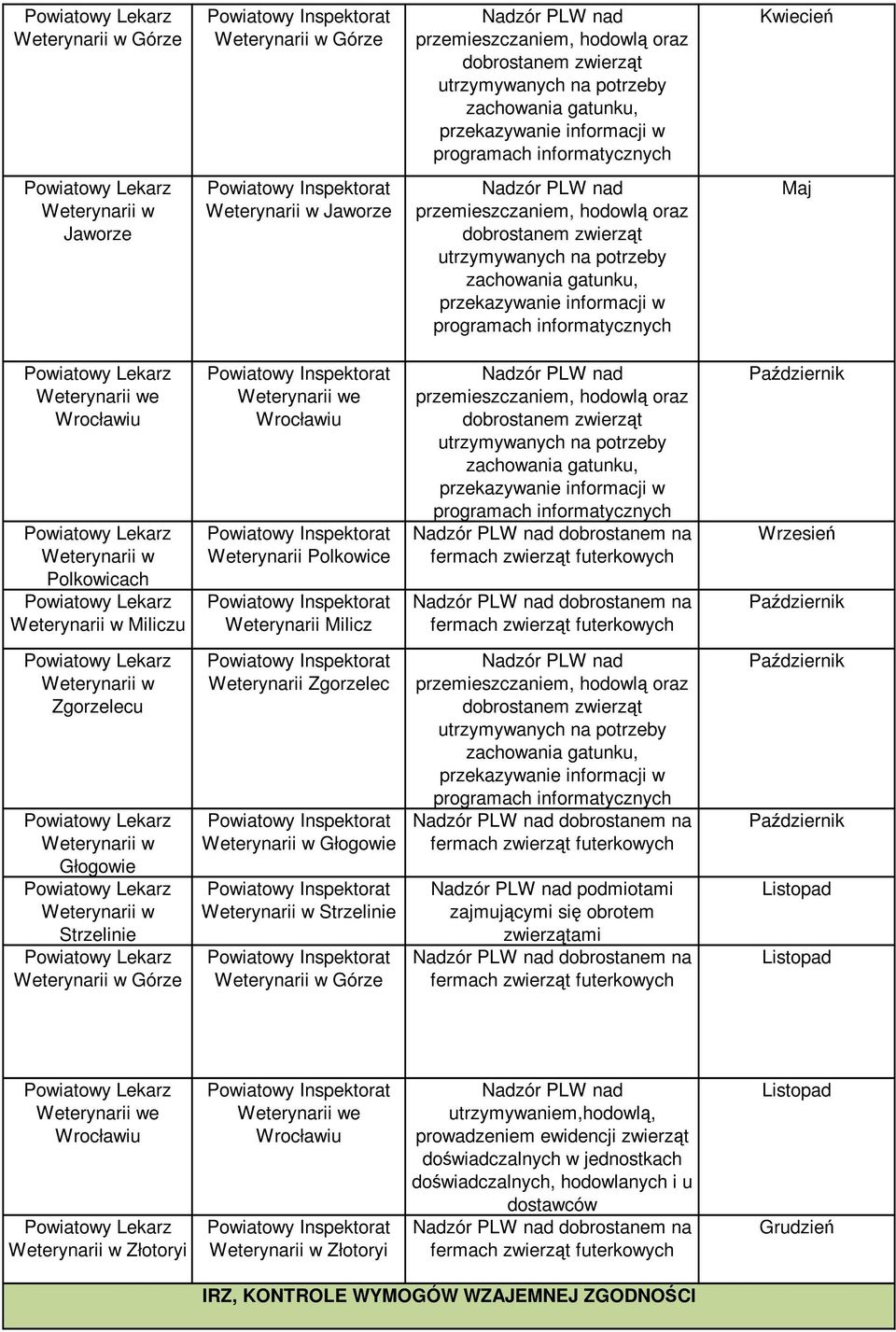 | | | | |
|---|---|---|---|
| Powiatowy Lekarz Weterynarii w Górze | Powiatowy Inspektorat Weterynarii w Górze | Nadzór PLW nad przemieszczaniem, hodowlą oraz dobrostanem zwierząt utrzymywanych na potrzeby zachowania gatunku, przekazywanie informacji w programach informatycznych | Kwiecień |
| Powiatowy Lekarz Weterynarii w Jaworze | Powiatowy Inspektorat Weterynarii w Jaworze | Nadzór PLW nad przemieszczaniem, hodowlą oraz dobrostanem zwierząt utrzymywanych na potrzeby zachowania gatunku, przekazywanie informacji w programach informatycznych | Maj |
| Powiatowy Lekarz Weterynarii we Wrocławiu | Powiatowy Inspektorat Weterynarii we Wrocławiu | Nadzór PLW nad przemieszczaniem, hodowlą oraz dobrostanem zwierząt utrzymywanych na potrzeby zachowania gatunku, przekazywanie informacji w programach informatycznych | Październik |
| Powiatowy Lekarz Weterynarii w Polkowicach | Powiatowy Inspektorat Weterynarii Polkowice | Nadzór PLW nad dobrostanem na fermach zwierząt futerkowych | Wrzesień |
| Powiatowy Lekarz Weterynarii w Miliczu | Powiatowy Inspektorat Weterynarii Milicz | Nadzór PLW nad dobrostanem na fermach zwierząt futerkowych | Październik |
| Powiatowy Lekarz Weterynarii w Zgorzelecu | Powiatowy Inspektorat Weterynarii Zgorzelec | Nadzór PLW nad przemieszczaniem, hodowlą oraz dobrostanem zwierząt utrzymywanych na potrzeby zachowania gatunku, przekazywanie informacji w programach informatycznych | Październik |
| Powiatowy Lekarz Weterynarii w Głogowie | Powiatowy Inspektorat Weterynarii w Głogowie | Nadzór PLW nad dobrostanem na fermach zwierząt futerkowych | Październik |
| Powiatowy Lekarz Weterynarii w Strzelinie | Powiatowy Inspektorat Weterynarii w Strzelinie | Nadzór PLW nad podmiotami zajmującymi się obrotem zwierzątami | Listopad |
| Powiatowy Lekarz Weterynarii w Górze | Powiatowy Inspektorat Weterynarii w Górze | Nadzór PLW nad dobrostanem na fermach zwierząt futerkowych | Listopad |
| Powiatowy Lekarz Weterynarii we Wrocławiu | Powiatowy Inspektorat Weterynarii we Wrocławiu | Nadzór PLW nad utrzymywaniem,hodowlą, prowadzeniem ewidencji zwierząt doświadczalnych w jednostkach doświadczalnych, hodowlanych i u dostawców | Listopad |
| Powiatowy Lekarz Weterynarii w Złotoryi | Powiatowy Inspektorat Weterynarii w Złotoryi | Nadzór PLW nad dobrostanem na fermach zwierząt futerkowych | Grudzień |

IRZ, KONTROLE WYMOGÓW WZAJEMNEJ ZGODNOŚCI